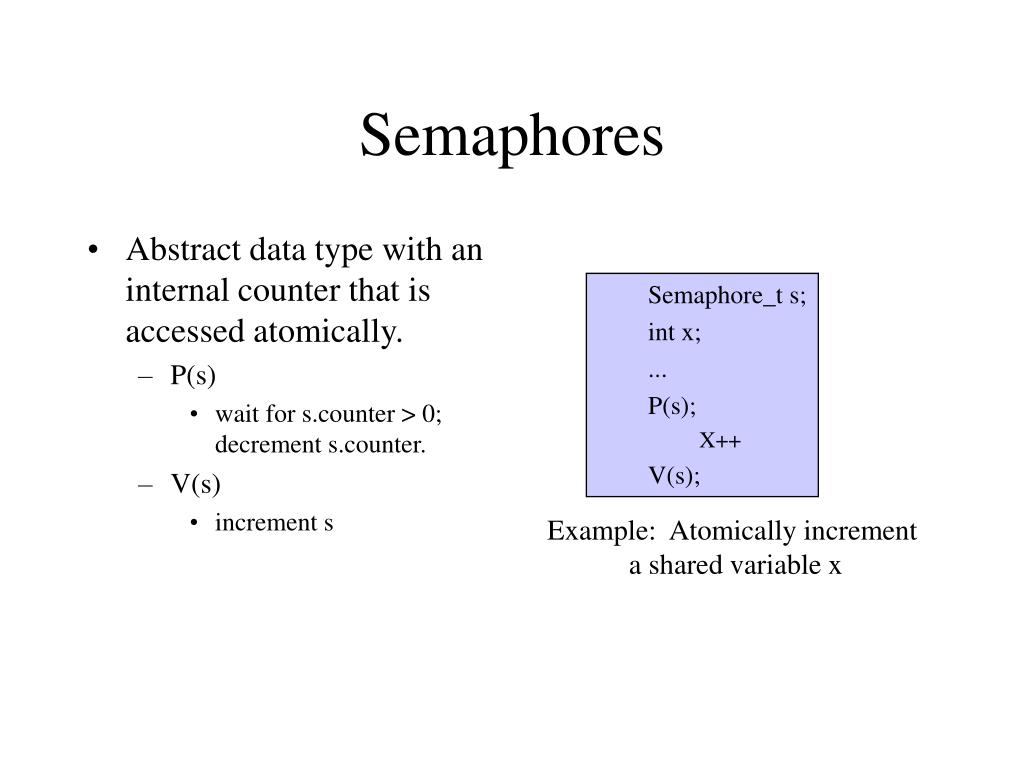 Semaphores

• Abstract data type with an internal counter that is accessed atomically.
  – P(s)
    • wait for s.counter > 0; decrement s.counter.
  – V(s)
    • increment s

Semaphore_t s;
int x;
...
P(s);
X++
V(s);

Example: Atomically increment a shared variable x